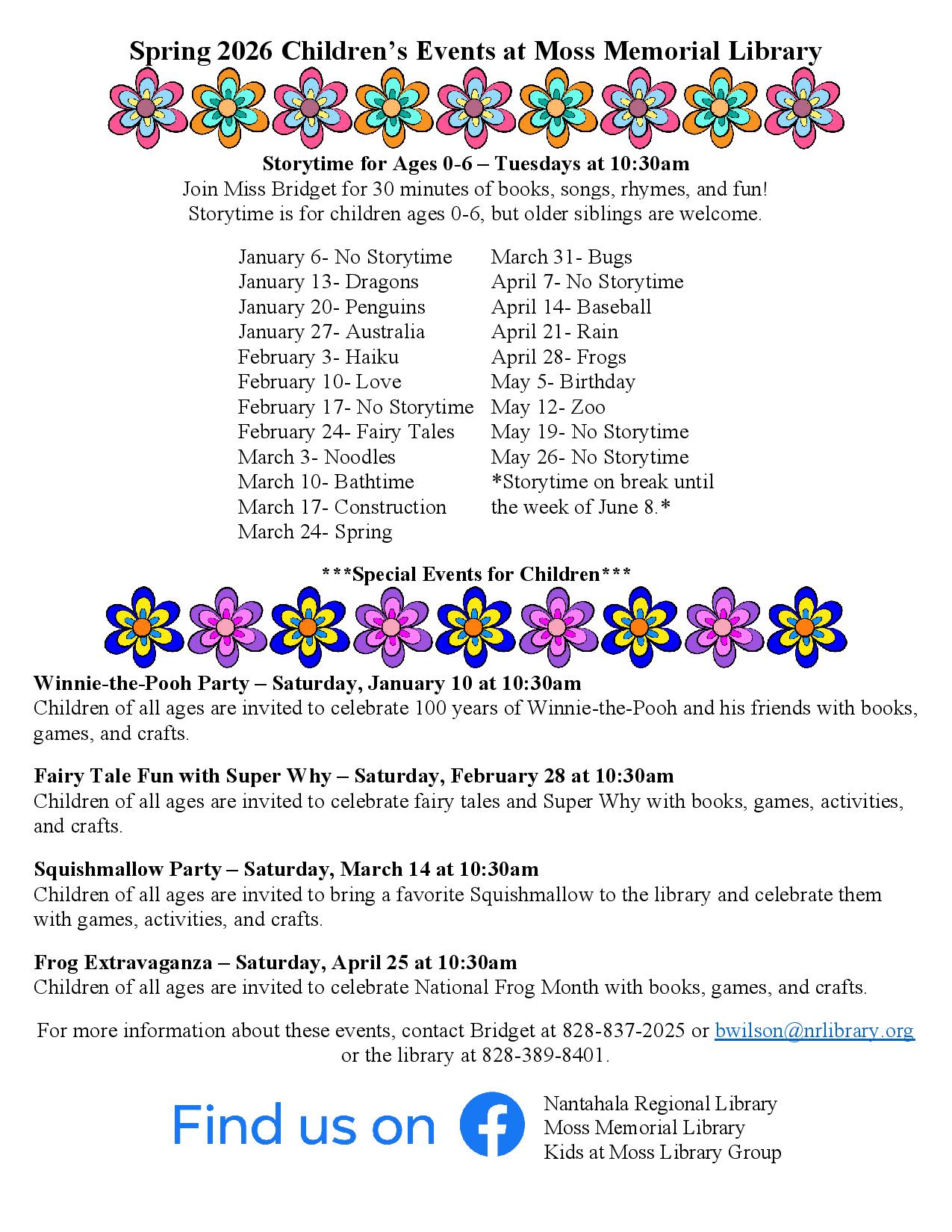 Spring 2026 Children's Events at Moss Memorial Library

Storytime for Ages 0-6 – Tuesdays at 10:30am
Join Miss Bridget for 30 minutes of books, songs, rhymes, and fun!
Storytime is for children ages 0-6, but older siblings are welcome.

January 6- No Storytime
January 13- Dragons
January 20- Penguins
January 27- Australia
February 3- Haiku
February 10- Love
February 17- No Storytime
February 24- Fairy Tales
March 3- Noodles
March 10- Bathtime
March 17- Construction
March 24- Spring

March 31- Bugs
April 7- No Storytime
April 14- Baseball
April 21- Rain
April 28- Frogs
May 5- Birthday
May 12- Zoo
May 19- No Storytime
May 26- No Storytime
*Storytime on break until the week of June 8.*

***Special Events for Children***

Winnie-the-Pooh Party – Saturday, January 10 at 10:30am
Children of all ages are invited to celebrate 100 years of Winnie-the-Pooh and his friends with books, games, and crafts.

Fairy Tale Fun with Super Why – Saturday, February 28 at 10:30am
Children of all ages are invited to celebrate fairy tales and Super Why with books, games, activities, and crafts.

Squishmallow Party – Saturday, March 14 at 10:30am
Children of all ages are invited to bring a favorite Squishmallow to the library and celebrate them with games, activities, and crafts.

Frog Extravaganza – Saturday, April 25 at 10:30am
Children of all ages are invited to celebrate National Frog Month with books, games, and crafts.

For more information about these events, contact Bridget at 828-837-2025 or bwilson@nrlibrary.org or the library at 828-389-8401.

Find us on

Nantahala Regional Library
Moss Memorial Library
Kids at Moss Library Group